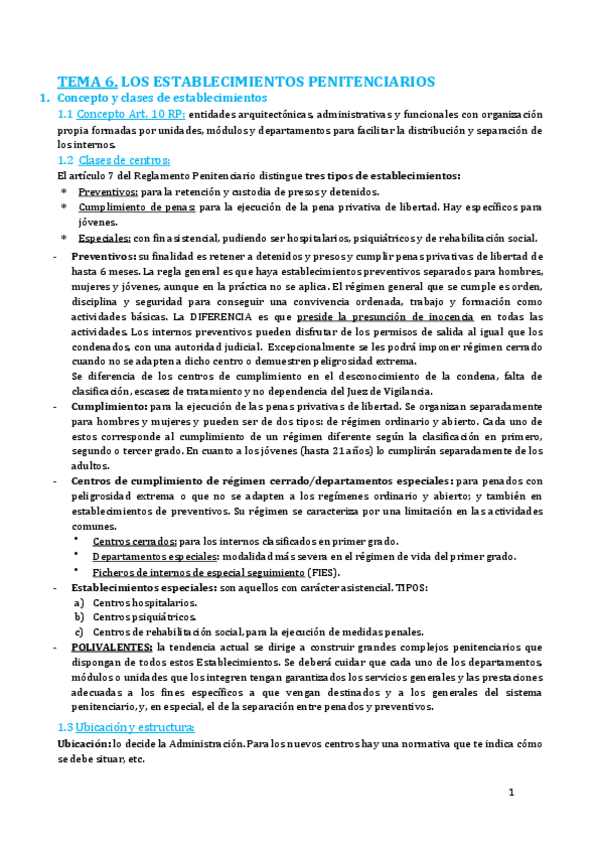 TEMA 6. LOS ESTABLECIMIENTOS PENITENCIARIOS

1. Concepto y clases de establecimientos

1.1 Concepto Art. 10 RP: entidades arquitectónicas, administrativas y funcionales con organización propia formadas por unidades, módulos y departamentos para facilitar la distribución y separación de los internos.

1.2 Clases de centros:

El artículo 7 del Reglamento Penitenciario distingue tres tipos de establecimientos:

* Preventivos: para la retención y custodia de presos y detenidos.
* Cumplimiento de penas: para la ejecución de la pena privativa de libertad. Hay específicos para jóvenes.
* Especiales: con fin asistencial, pudiendo ser hospitalarios, psiquiátricos y de rehabilitación social.

- Preventivos: su finalidad es retener a detenidos y presos y cumplir penas privativas de libertad de hasta 6 meses. La regla general es que haya establecimientos preventivos separados para hombres, mujeres y jóvenes, aunque en la práctica no se aplica. El régimen general que se cumple es orden, disciplina y seguridad para conseguir una convivencia ordenada, trabajo y formación como actividades básicas. La DIFERENCIA es que preside la presunción de inocencia en todas las actividades. Los internos preventivos pueden disfrutar de los permisos de salida al igual que los condenados, con una autoridad judicial. Excepcionalmente se les podrá imponer régimen cerrado cuando no se adapten a dicho centro o demuestren peligrosidad extrema.
Se diferencia de los centros de cumplimiento en el desconocimiento de la condena, falta de clasificación, escasez de tratamiento y no dependencia del Juez de Vigilancia.

- Cumplimiento: para la ejecución de las penas privativas de libertad. Se organizan separadamente para hombres y mujeres y pueden ser de dos tipos: de régimen ordinario y abierto. Cada uno de estos corresponde al cumplimiento de un régimen diferente según la clasificación en primero, segundo o tercer grado. En cuanto a los jóvenes (hasta 21 años) lo cumplirán separadamente de los adultos.

- Centros de cumplimiento de régimen cerrado/departamentos especiales: para penados con peligrosidad extrema o que no se adapten a los regímenes ordinario y abierto; y también en establecimientos de preventivos. Su régimen se caracteriza por una limitación en las actividades comunes.
• Centros cerrados: para los internos clasificados en primer grado.
• Departamentos especiales: modalidad más severa en el régimen de vida del primer grado.
• Ficheros de internos de especial seguimiento (FIES).

- Establecimientos especiales: son aquellos con carácter asistencial. TIPOS:
a) Centros hospitalarios.
b) Centros psiquiátricos.
c) Centros de rehabilitación social, para la ejecución de medidas penales.

- POLIVALENTES: la tendencia actual se dirige a construir grandes complejos penitenciarios que dispongan de todos estos Establecimientos. Se deberá cuidar que cada uno de los departamentos, módulos o unidades que los integren tengan garantizados los servicios generales y las prestaciones adecuadas a los fines específicos a que vengan destinados y a los generales del sistema penitenciario, y, en especial, el de la separación entre penados y preventivos.

1.3 Ubicación y estructura:

Ubicación: lo decide la Administración. Para los nuevos centros hay una normativa que te indica cómo se debe situar, etc.

1